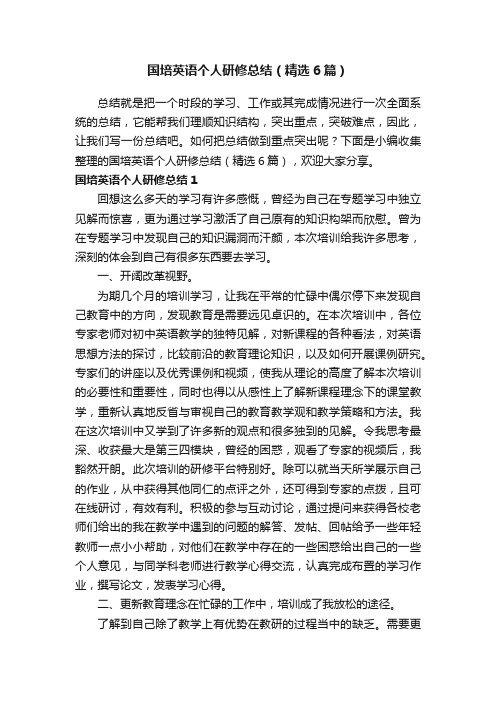 国培英语个人研修总结（精选6篇）

总结就是把一个时段的学习、工作或其完成情况进行一次全面系统的总结，它能帮我们理顺知识结构，突出重点，突破难点，因此，让我们写一份总结吧。如何把总结做到重点突出呢？下面是小编收集整理的国培英语个人研修总结（精选6篇），欢迎大家分享。

国培英语个人研修总结1

回想这么多天的学习有许多感慨，曾经为自己在专题学习中独立见解而惊喜，更为通过学习激活了自己原有的知识构架而欣慰。曾为在专题学习中发现自己的知识漏洞而汗颜，本次培训给我许多思考，深刻的体会到自己有很多东西要去学习。

一、开阔改革视野。

为期几个月的培训学习，让我在平常的忙碌中偶尔停下来发现自己教育中的方向，发现教育是需要远见卓识的。在本次培训中，各位专家老师对初中英语教学的独特见解，对新课程的各种看法，对英语思想方法的探讨，比较前沿的教育理论知识，以及如何开展课例研究。专家们的讲座以及优秀课例和视频，使我从理论的高度了解本次培训的必要性和重要性，同时也得以从感性上了解新课程理念下的课堂教学，重新认真地反省与审视自己的教育教学观和教学策略和方法。我在这次培训中又学到了许多新的观点和很多独到的见解。令我思考最深、收获最大是第三四模块，曾经的困惑，观看了专家的视频后，我豁然开朗。此次培训的研修平台特别好。除可以就当天所学展示自己的作业，从中获得其他同仁的点评之外，还可得到专家的点拨，且可在线研讨，有效有利。积极的参与互动讨论，通过提问来获得各校老师们给出的我在教学中遇到的问题的解答、发帖、回帖给予一些年轻教师一点小小帮助，对他们在教学中存在的一些困惑给出自己的一些个人意见，与同学科老师进行教学心得交流，认真完成布置的学习作业，撰写论文，发表学习心得。

二、更新教育理念在忙碌的工作中，培训成了我放松的途径。

了解到自己除了教学上有优势在教研的过程当中的缺乏。需要更